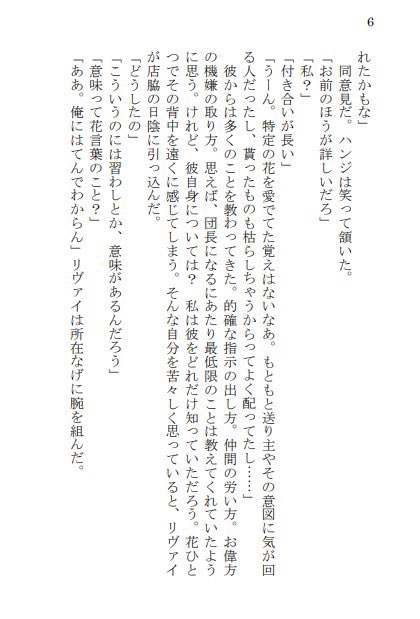 6

れたかもな」

同意見だ。ハンジは笑って頷いた。

「お前のほうが詳しいだろ」

「私？」

「付き合いが長い」

「うーん。特定の花を愛でてた覚えはないなあ。もともと送り主やその意図に気が回る人だったし、貰ったものも枯らしちゃうからってよく配ってたし……」

彼からは多くのことを教わってきた。的確な指示の出し方。仲間の労い方。お偉方の機嫌の取り方。思えば、団長になるにあたり最低限のことは教えてくれていたように思う。けれど、彼自身については？　私は彼をどれだけ知っていただろう。花ひとつでその背中を遠くに感じてしまう。そんな自分を苦々しく思っていると、リヴァイが店脇の日陰に引っ込んだ。

「どうしたの」

「こういうのには習わしとか、意味があるんだろう」

「意味って花言葉のこと？」

「ああ。俺にはてんでわからん」リヴァイは所在なげに腕を組んだ。